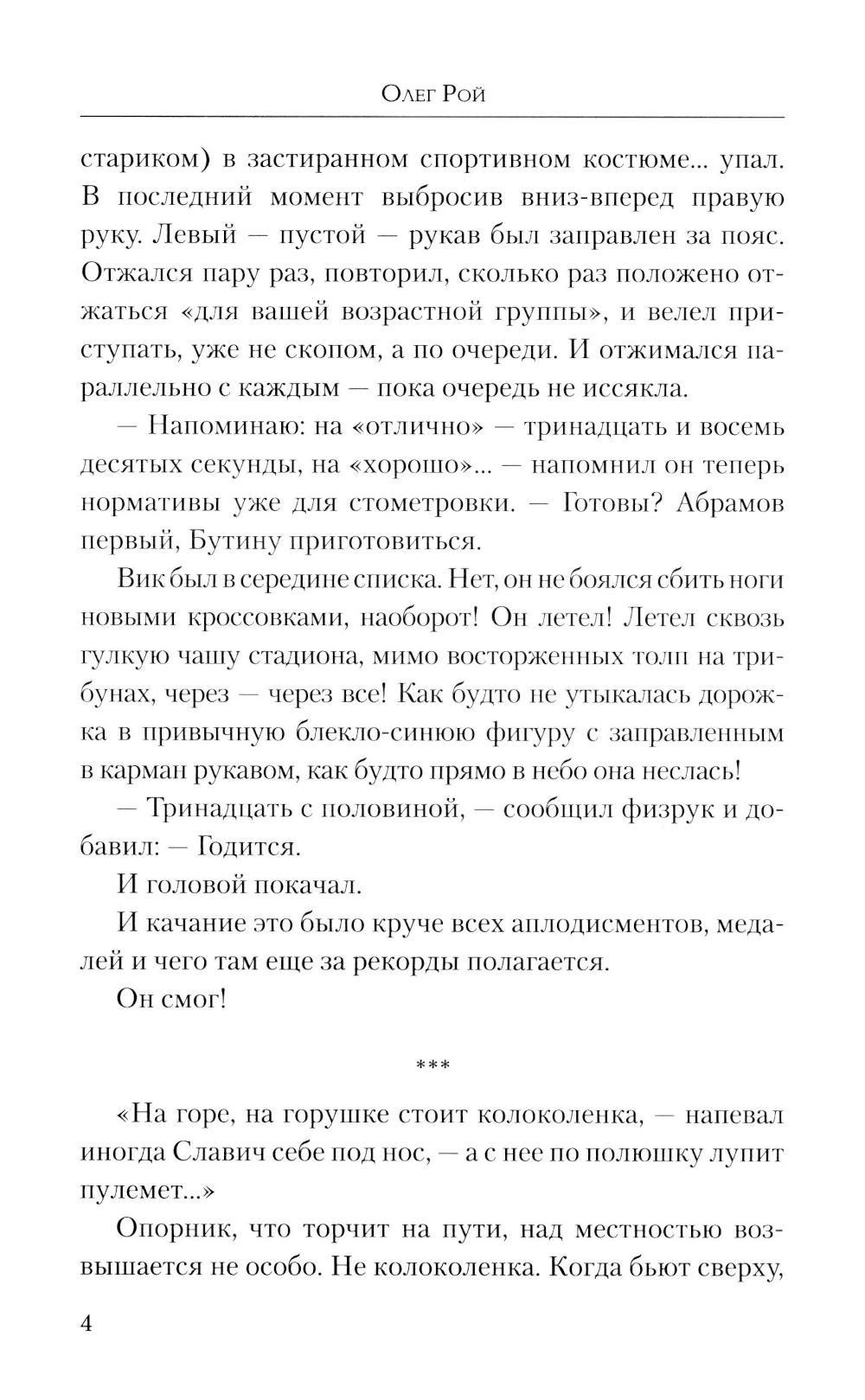 Олег Рой

стариком) в застиранном спортивном костюме... упал. В последний момент выбросив вниз-вперед правую руку. Левый — пустой — рукав был заправлен за пояс. Отжался пару раз, повторил, сколько раз положено отжаться «для вашей возрастной группы», и велел приступать, уже не скопом, а по очереди. И отжимался параллельно с каждым — пока очередь не иссякла.

— Напоминаю: на «отлично» — тринадцать и восемь десятых секунды, на «хорошо»... — напомнил он теперь нормативы уже для стометровки. — Готовы? Абрамов первый, Бутину приготовиться.

Вик был в середине списка. Нет, он не боялся сбить ноги новыми кроссовками, наоборот! Он летел! Летел сквозь гулкую чашу стадиона, мимо восторженных толп на трибунах, через — через все! Как будто не утыкалась дорожка в привычную блекло-синюю фигуру с заправленным в карман рукавом, как будто прямо в небо она неслась!

— Тринадцать с половиной, — сообщил физрук и добавил: — Годится.

И головой покачал.

И качание это было круче всех аплодисментов, медалей и чего там еще за рекорды полагается.

Он смог!

***

«На горе, на горушке стоит колоколенка, — напевал иногда Славич себе под нос, — а с нее по полюшку лупит пулемет...»

Опорник, что торчит на пути, над местностью возвышается не особо. Не колоколенка. Когда бьют сверху,

4